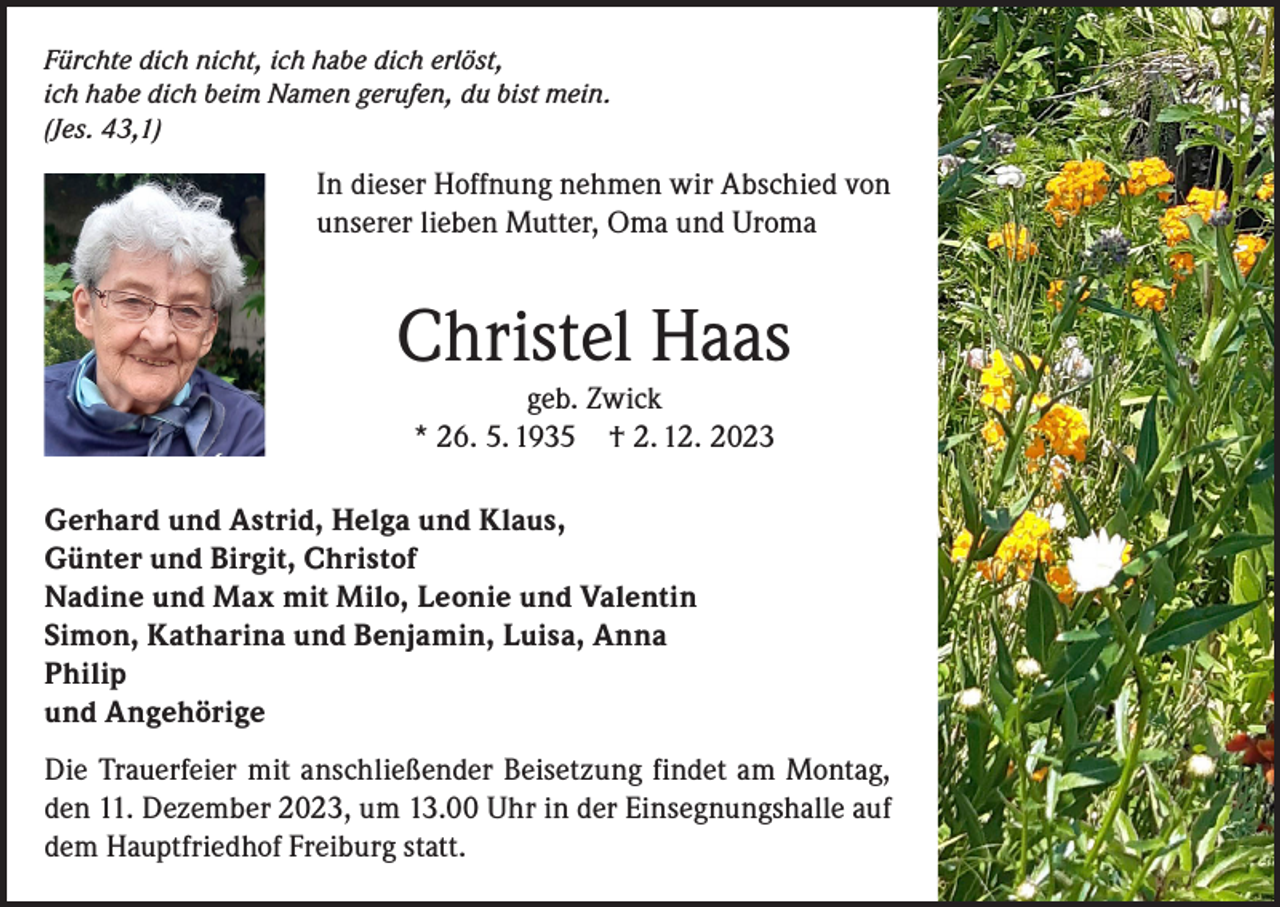 Fürchte dich nicht, ich habe dich erlöst,
ich habe dich beim Namen gerufen, du bist mein.
(Jes. 43,1)

In dieser Hoffnung nehmen wir Abschied von unserer lieben Mutter, Oma und Uroma

Christel Haas

geb. Zwick
* 26. 5. 1935 † 2. 12. 2023

Gerhard und Astrid, Helga und Klaus,
Günter und Birgit, Christof
Nadine und Max mit Milo, Leonie und Valentin
Simon, Katharina und Benjamin, Luisa, Anna
Philip
und Angehörige

Die Trauerfeier mit anschließender Beisetzung findet am Montag, den 11. Dezember 2023, um 13.00 Uhr in der Einsegnungshalle auf dem Hauptfriedhof Freiburg statt.